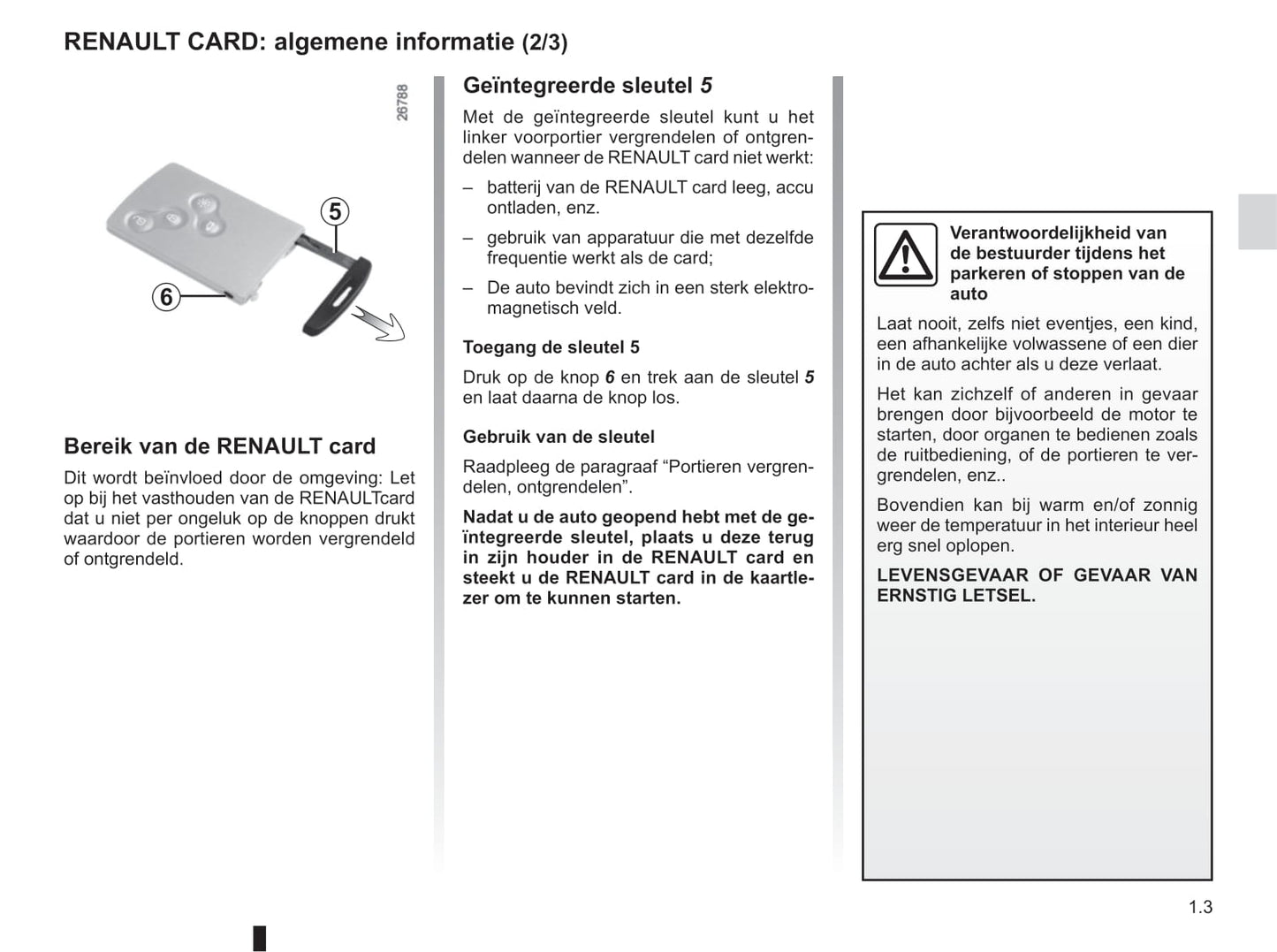 RENAULT CARD: algemene informatie (2/3)

26788

5

6

Bereik van de RENAULT card

Dit wordt beïnvloed door de omgeving: Let op bij het vasthouden van de RENAULTcard dat u niet per ongeluk op de knoppen drukt waardoor de portieren worden vergrendeld of ontgrendeld.

Geïntegreerde sleutel 5

Met de geïntegreerde sleutel kunt u het linker voorportier vergrendelen of ontgrendelen wanneer de RENAULT card niet werkt:

– batterij van de RENAULT card leeg, accu ontladen, enz.

– gebruik van apparatuur die met dezelfde frequentie werkt als de card;

– De auto bevindt zich in een sterk elektromagnetisch veld.

Toegang de sleutel 5

Druk op de knop 6 en trek aan de sleutel 5 en laat daarna de knop los.

Gebruik van de sleutel

Raadpleeg de paragraaf “Portieren vergrendelen, ontgrendelen”.

Nadat u de auto geopend hebt met de geïntegreerde sleutel, plaats u deze terug in zijn houder in de RENAULT card en steekt u de RENAULT card in de kaartlezer om te kunnen starten.

Verantwoordelijkheid van de bestuurder tijdens het parkeren of stoppen van de auto

Laat nooit, zelfs niet eventjes, een kind, een afhankelijke volwassene of een dier in de auto achter als u deze verlaat.

Het kan zichzelf of anderen in gevaar brengen door bijvoorbeeld de motor te starten, door organen te bedienen zoals de ruitbediening, of de portieren te vergrendelen, enz..

Bovendien kan bij warm en/of zonnig weer de temperatuur in het interieur heel erg snel oplopen.

LEVENSGEVAAR OF GEVAAR VAN ERNSTIG LETSEL.

1.3